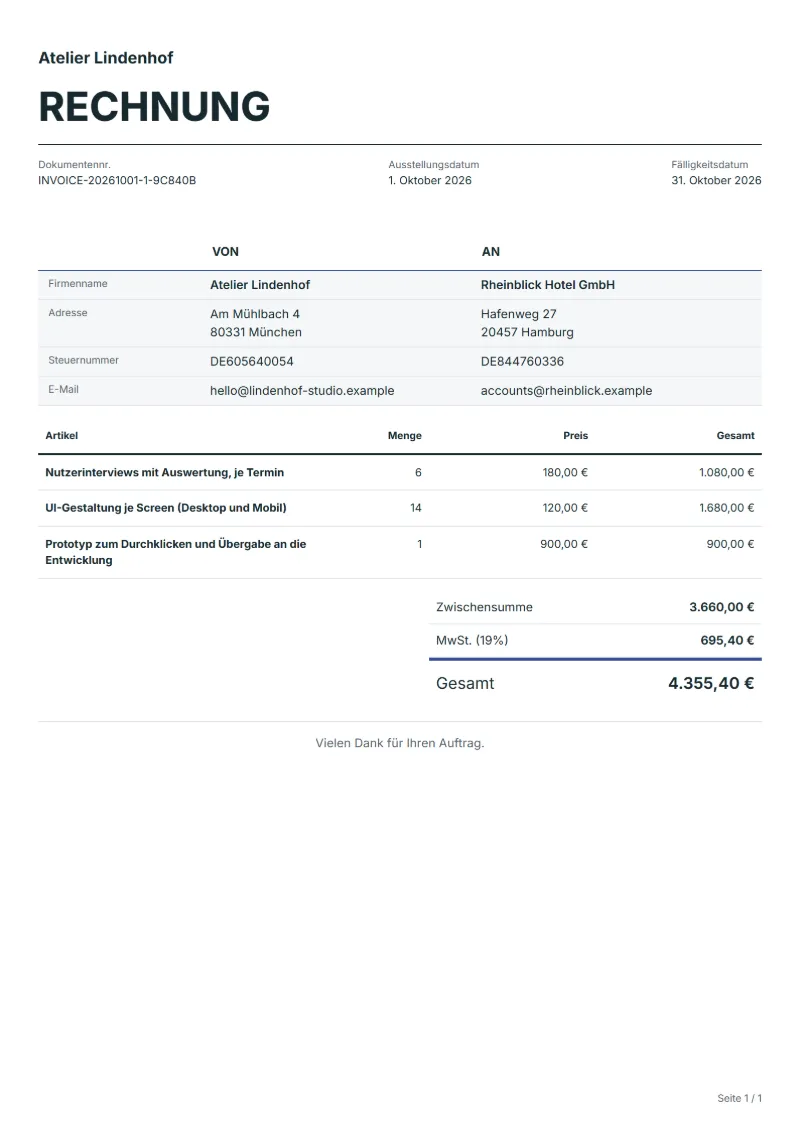 Atelier Lindenhof

RECHNUNG

Dokumentennr.
INVOICE-20261001-1-9C840B

Ausstellungsdatum
1. Oktober 2026

Fälligkeitsdatum
31. Oktober 2026

| | VON | AN |
|---|---|---|
| Firmenname | Atelier Lindenhof | Rheinblick Hotel GmbH |
| Adresse | Am Mühlbach 4 80331 München | Hafenweg 27 20457 Hamburg |
| Steuernummer | DE605640054 | DE844760336 |
| E-Mail | hello@lindenhof-studio.example | accounts@rheinblick.example |

| Artikel | Menge | Preis | Gesamt |
|---|---|---|---|
| Nutzerinterviews mit Auswertung, je Termin | 6 | 180,00 € | 1.080,00 € |
| UI-Gestaltung je Screen (Desktop und Mobil) | 14 | 120,00 € | 1.680,00 € |
| Prototyp zum Durchklicken und Übergabe an die Entwicklung | 1 | 900,00 € | 900,00 € |

Zwischensumme 3.660,00 €
MwSt. (19%) 695,40 €
Gesamt 4.355,40 €

Vielen Dank für Ihren Auftrag.

Seite 1 / 1